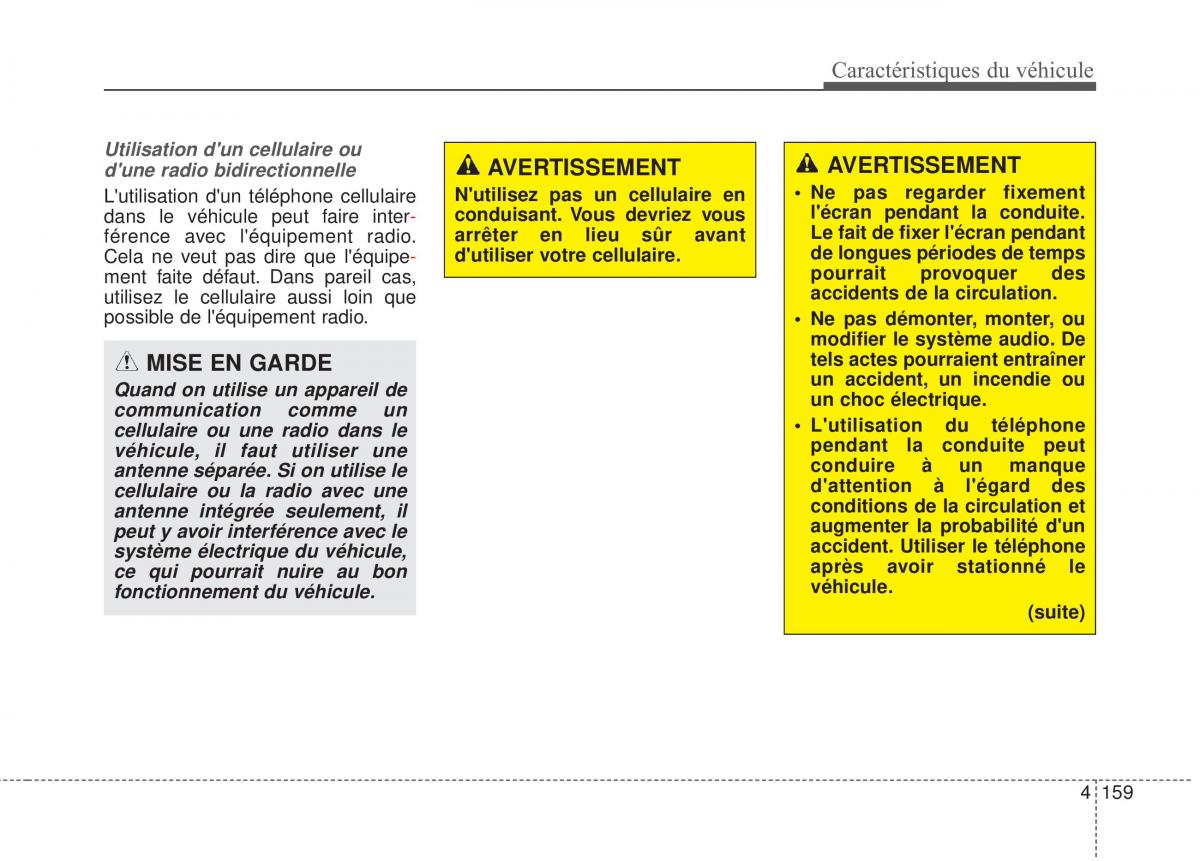 Caractéristiques du véhicule

Utilisation d'un cellulaire ou d'une radio bidirectionnelle

L'utilisation d'un téléphone cellulaire dans le véhicule peut faire interférence avec l'équipement radio. Cela ne veut pas dire que l'équipement faite défaut. Dans pareil cas, utilisez le cellulaire aussi loin que possible de l'équipement radio.

MISE EN GARDE

Quand on utilise un appareil de communication comme un cellulaire ou une radio dans le véhicule, il faut utiliser une antenne séparée. Si on utilise le cellulaire ou la radio avec une antenne intégrée seulement, il peut y avoir interférence avec le système électrique du véhicule, ce qui pourrait nuire au bon fonctionnement du véhicule.

AVERTISSEMENT

N'utilisez pas un cellulaire en conduisant. Vous devriez vous arrêter en lieu sûr avant d'utiliser votre cellulaire.

AVERTISSEMENT

• Ne pas regarder fixement l'écran pendant la conduite. Le fait de fixer l'écran pendant de longues périodes de temps pourrait provoquer des accidents de la circulation.
• Ne pas démonter, monter, ou modifier le système audio. De tels actes pourraient entraîner un accident, un incendie ou un choc électrique.
• L'utilisation du téléphone pendant la conduite peut conduire à un manque d'attention à l'égard des conditions de la circulation et augmenter la probabilité d'un accident. Utiliser le téléphone après avoir stationné le véhicule.

(suite)

4 159